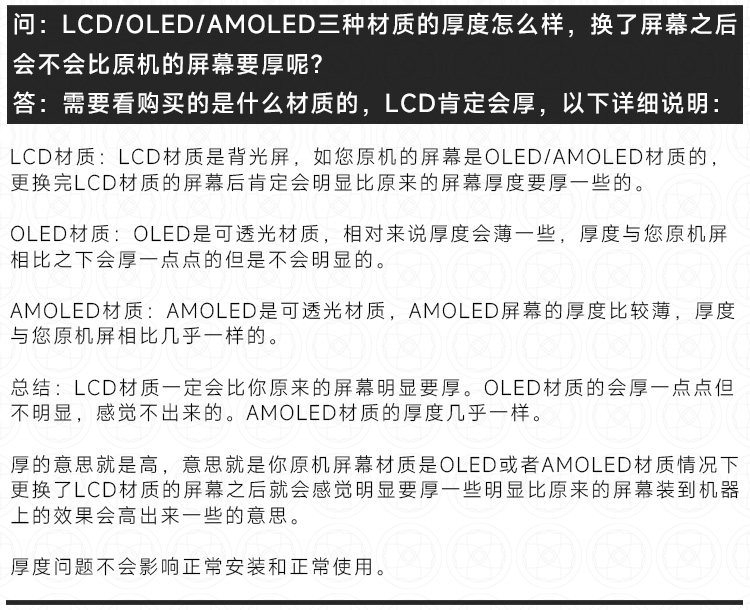 问：LCD/OLED/AMOLED三种材质的厚度怎么样，换了屏幕之后会不会比原机的屏幕要厚呢？
答：需要看购买的是什么材质的，LCD肯定会厚，以下详细说明：

LCD材质：LCD材质是背光屏，如您原机的屏幕是OLED/AMOLED材质的，更换完LCD材质的屏幕后肯定会明显比原来的屏幕厚度要厚一些的。

OLED材质：OLED是可透光材质，相对来说厚度会薄一些，厚度与您原机屏相比之下会厚一点点的但是不会明显的。

AMOLED材质：AMOLED是可透光材质，AMOLED屏幕的厚度比较薄，厚度与您原机屏相比几乎一样的。

总结：LCD材质一定会比你原来的屏幕明显要厚。OLED材质的会厚一点点但不明显，感觉不出来的。AMOLED材质的厚度几乎一样。

厚的意思就是高，意思就是你原机屏幕材质是OLED或者AMOLED材质情况下更换了LCD材质的屏幕之后就会感觉明显要厚一些明显比原来的屏幕装到机器上的效果会高出来一些的意思。

厚度问题不会影响正常安装和正常使用。